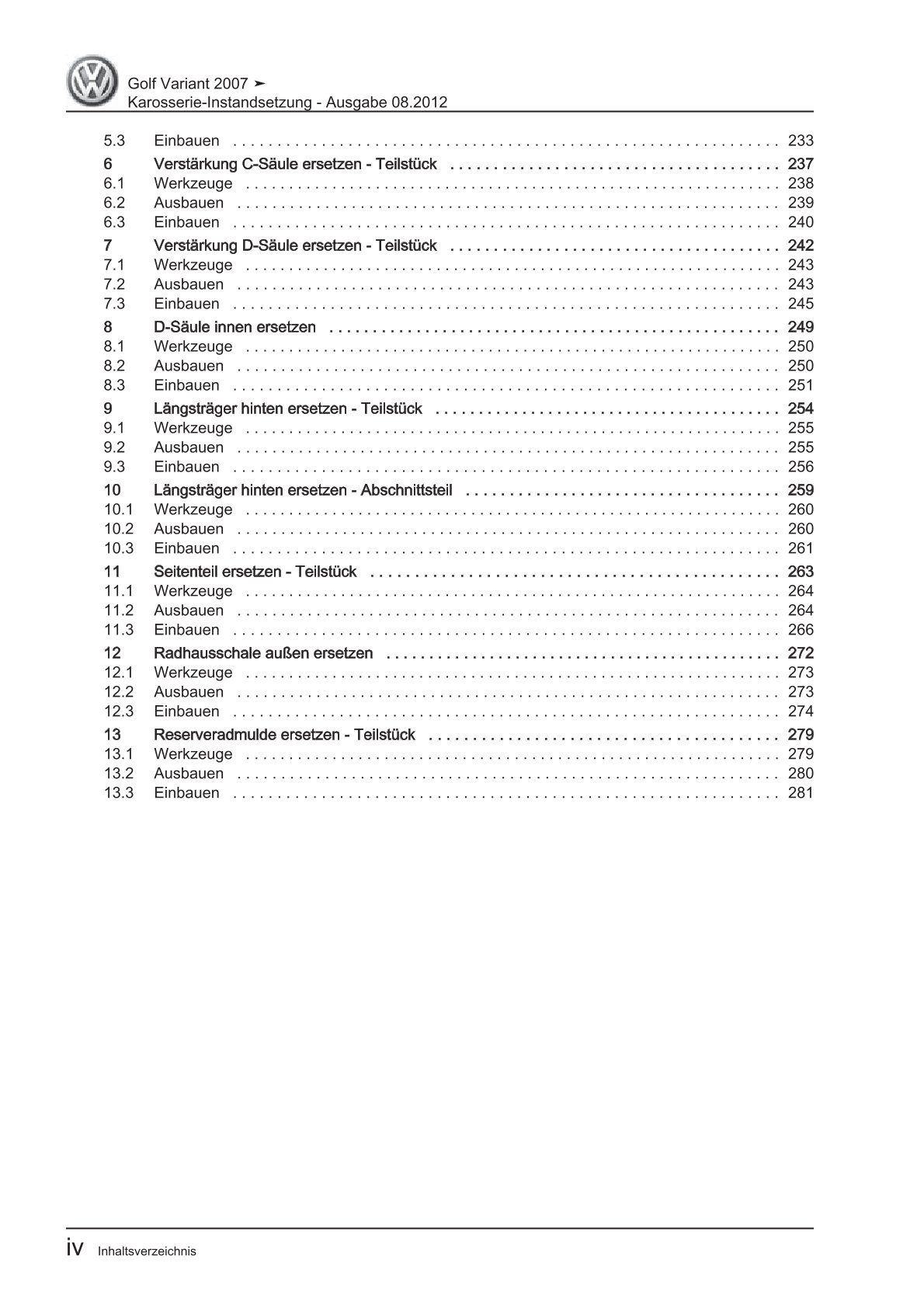 Golf Variant 2007 ➤
Karosserie-Instandsetzung - Ausgabe 08.2012

5.3 Einbauen 233
6 Verstärkung C-Säule ersetzen - Teilstück 237
6.1 Werkzeuge 238
6.2 Ausbauen 239
6.3 Einbauen 240
7 Verstärkung D-Säule ersetzen - Teilstück 242
7.1 Werkzeuge 243
7.2 Ausbauen 243
7.3 Einbauen 245
8 D-Säule innen ersetzen 249
8.1 Werkzeuge 250
8.2 Ausbauen 250
8.3 Einbauen 251
9 Längsträger hinten ersetzen - Teilstück 254
9.1 Werkzeuge 255
9.2 Ausbauen 255
9.3 Einbauen 256
10 Längsträger hinten ersetzen - Abschnittsteil 259
10.1 Werkzeuge 260
10.2 Ausbauen 260
10.3 Einbauen 261
11 Seitenteil ersetzen - Teilstück 263
11.1 Werkzeuge 264
11.2 Ausbauen 264
11.3 Einbauen 266
12 Radhausschale außen ersetzen 272
12.1 Werkzeuge 273
12.2 Ausbauen 273
12.3 Einbauen 274
13 Reserveradmulde ersetzen - Teilstück 279
13.1 Werkzeuge 279
13.2 Ausbauen 280
13.3 Einbauen 281

iv Inhaltsverzeichnis